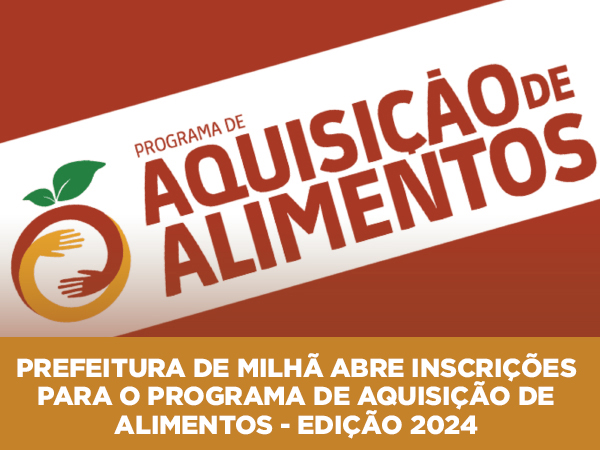 PROGRAMA DE
AQUISIÇÃO DE
ALIMENTOS

PREFEITURA DE MILHÃ ABRE INSCRIÇÕES PARA O PROGRAMA DE AQUISIÇÃO DE ALIMENTOS - EDIÇÃO 2024